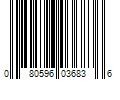 0 80596 03683 6